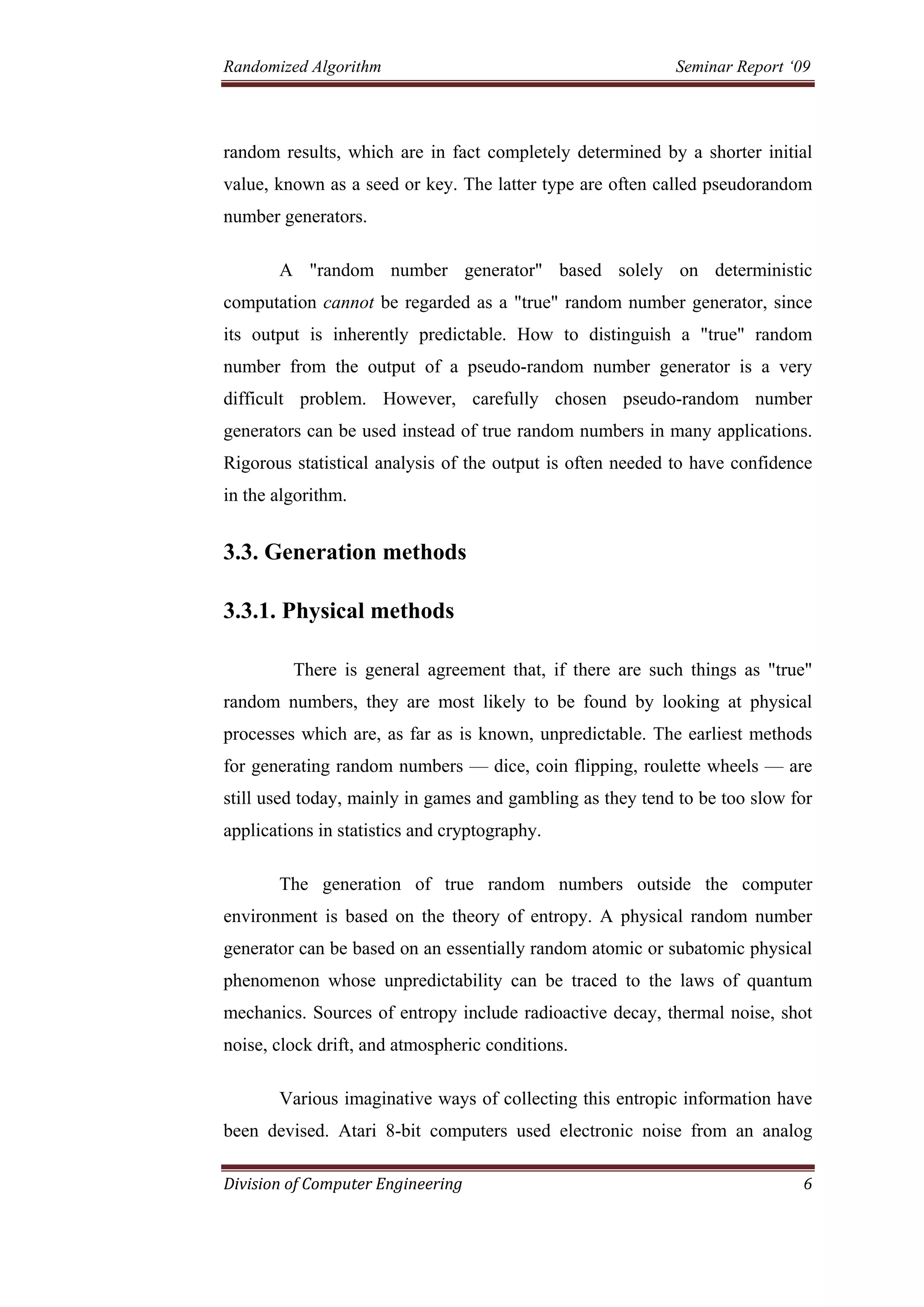 Randomized Algorithm Seminar Report ‘09

random results, which are in fact completely determined by a shorter initial value, known as a seed or key. The latter type are often called pseudorandom number generators.

A "random number generator" based solely on deterministic computation cannot be regarded as a "true" random number generator, since its output is inherently predictable. How to distinguish a "true" random number from the output of a pseudo-random number generator is a very difficult problem. However, carefully chosen pseudo-random number generators can be used instead of true random numbers in many applications. Rigorous statistical analysis of the output is often needed to have confidence in the algorithm.

3.3. Generation methods

3.3.1. Physical methods

There is general agreement that, if there are such things as "true" random numbers, they are most likely to be found by looking at physical processes which are, as far as is known, unpredictable. The earliest methods for generating random numbers — dice, coin flipping, roulette wheels — are still used today, mainly in games and gambling as they tend to be too slow for applications in statistics and cryptography.

The generation of true random numbers outside the computer environment is based on the theory of entropy. A physical random number generator can be based on an essentially random atomic or subatomic physical phenomenon whose unpredictability can be traced to the laws of quantum mechanics. Sources of entropy include radioactive decay, thermal noise, shot noise, clock drift, and atmospheric conditions.

Various imaginative ways of collecting this entropic information have been devised. Atari 8-bit computers used electronic noise from an analog

Division of Computer Engineering 6